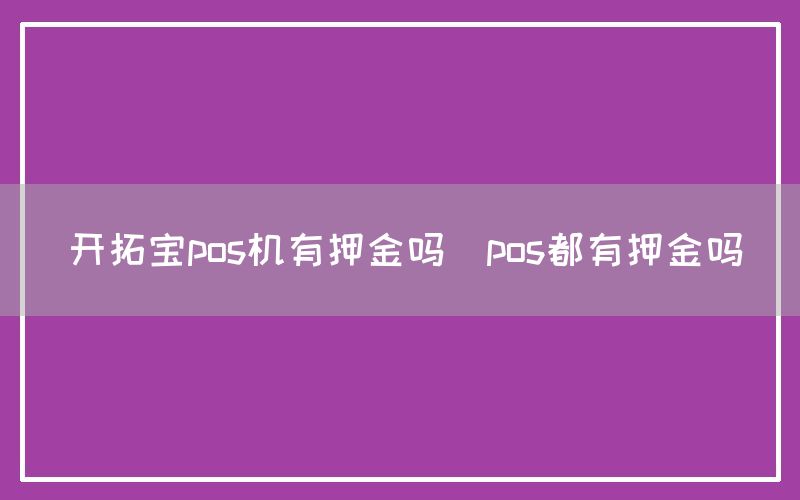 开拓宝pos机有押金吗 pos都有押金吗